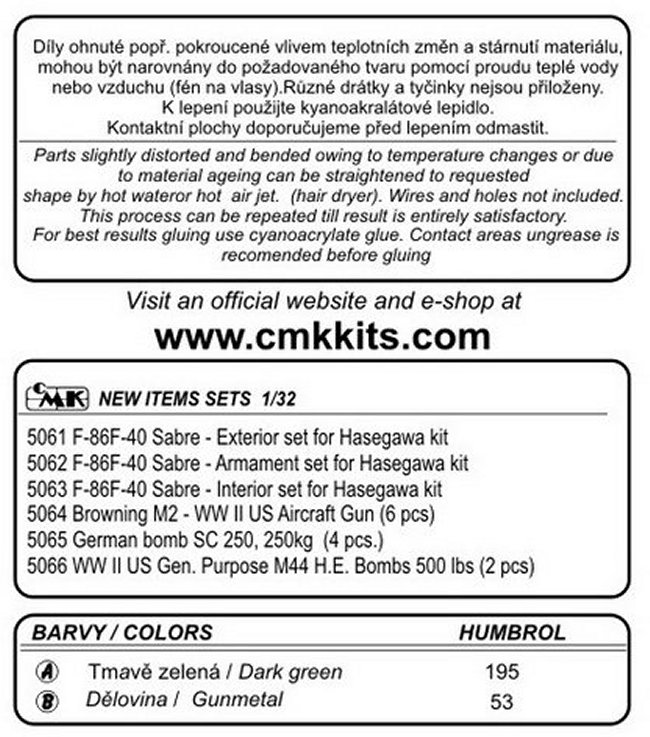 Díly ohnuté popř. pokroucené vlivem teplotních změn a stárnutí materiálu, mohou být narovnány do požadovaného tvaru pomocí proudu teplé vody nebo vzduchu (fén na vlasy).Různé drátky a tyčinky nejsou přiloženy. K lepení použijte kyanoakralátové lepidlo. Kontaktní plochy doporučujeme před lepením odmastit.

Parts slightly distorted and bended owing to temperature changes or due to material ageing can be straightened to requested shape by hot wateror hot air jet. (hair dryer). Wires and holes not included. This process can be repeated till result is entirely satisfactory. For best results gluing use cyanoacrylate glue. Contact areas ungrease is recomended before gluing

Visit an official website and e-shop at
www.cmkkits.com

CMK NEW ITEMS SETS 1/32

5061 F-86F-40 Sabre - Exterior set for Hasegawa kit
5062 F-86F-40 Sabre - Armament set for Hasegawa kit
5063 F-86F-40 Sabre - Interior set for Hasegawa kit
5064 Browning M2 - WW II US Aircraft Gun (6 pcs)
5065 German bomb SC 250, 250kg (4 pcs.)
5066 WW II US Gen. Purpose M44 H.E. Bombs 500 lbs (2 pcs)

| BARVY / COLORS | HUMBROL |
|---|---|
| A Tmavě zelená / Dark green | 195 |
| B Dělovina / Gunmetal | 53 |